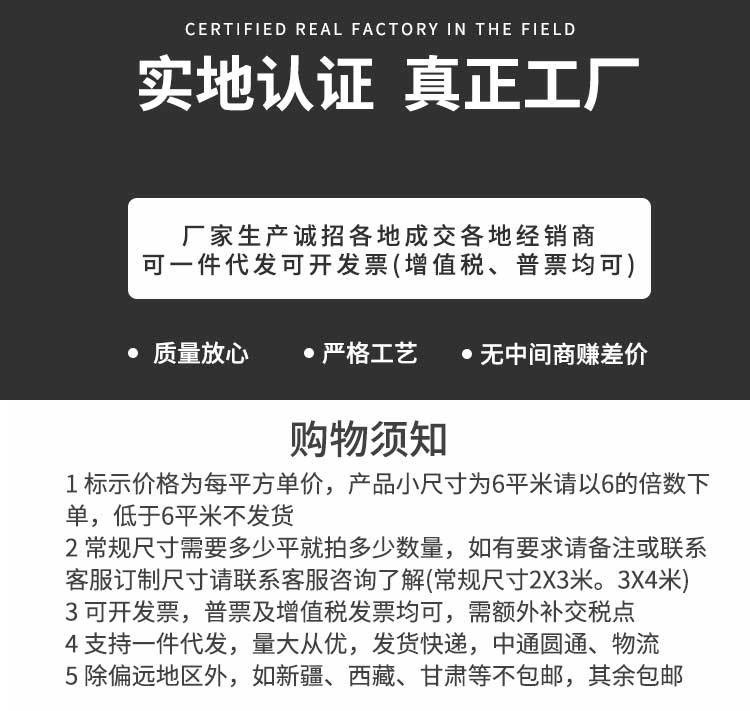 CERTIFIED REAL FACTORY IN THE FIELD

实地认证 真正工厂

厂家生产诚招各地成交各地经销商
可一件代发可开发票(增值税、普票均可)

• 质量放心 • 严格工艺 • 无中间商赚差价

购物须知

1 标示价格为每平方单价，产品小尺寸为6平米请以6的倍数下单，低于6平米不发货
2 常规尺寸需要多少平就拍多少数量，如有要求请备注或联系客服订制尺寸请联系客服咨询了解(常规尺寸2X3米。3X4米)
3 可开发票，普票及增值税发票均可，需额外补交税点
4 支持一件代发，量大从优，发货快递，中通圆通、物流
5 除偏远地区外，如新疆、西藏、甘肃等不包邮，其余包邮